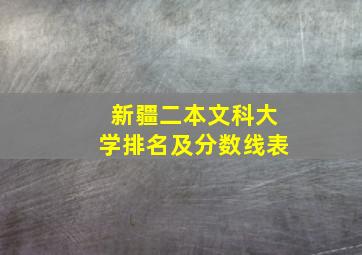 新疆二本文科大学排名及分数线表